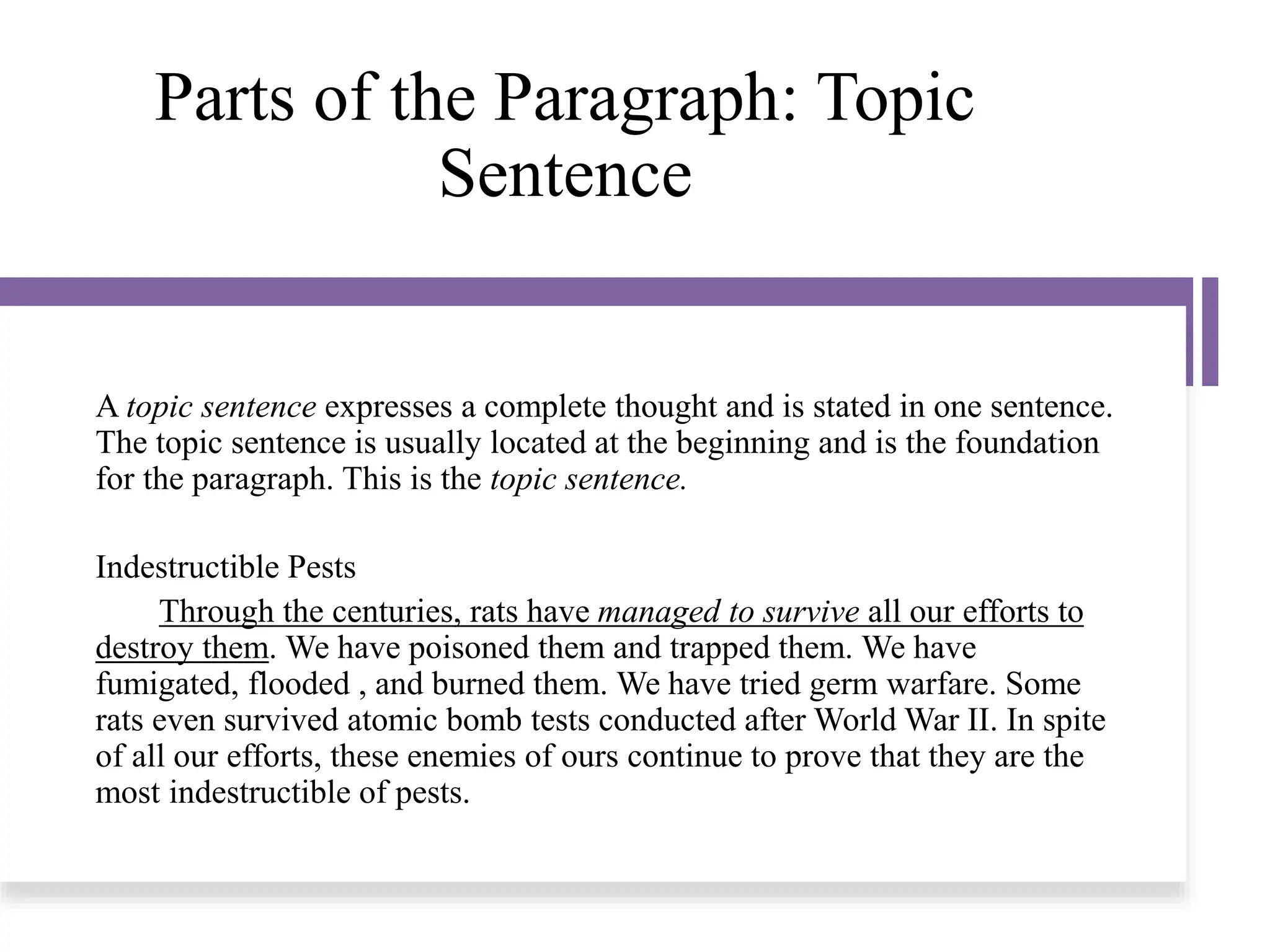 Parts of the Paragraph: Topic Sentence

A topic sentence expresses a complete thought and is stated in one sentence. The topic sentence is usually located at the beginning and is the foundation for the paragraph. This is the topic sentence.

Indestructible Pests

Through the centuries, rats have managed to survive all our efforts to destroy them. We have poisoned them and trapped them. We have fumigated, flooded , and burned them. We have tried germ warfare. Some rats even survived atomic bomb tests conducted after World War II. In spite of all our efforts, these enemies of ours continue to prove that they are the most indestructible of pests.